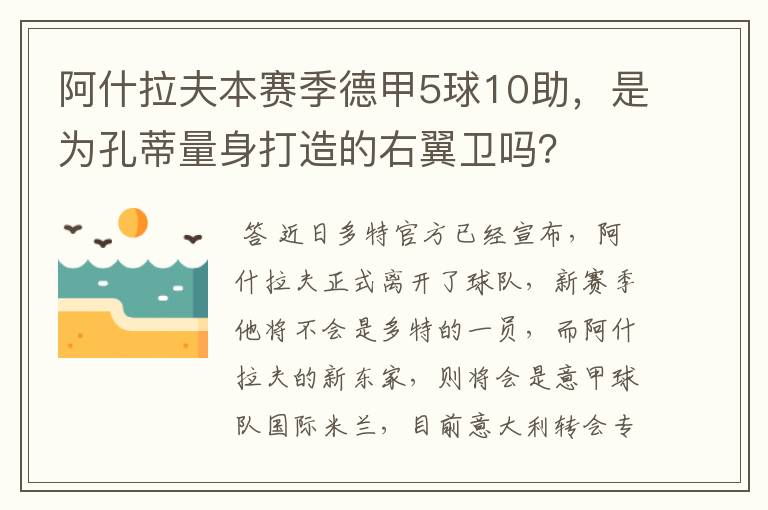 阿什拉夫本赛季德甲5球10助，是为孔蒂量身打造的右翼卫吗？

答 近日多特官方已经宣布，阿什拉夫正式离开了球队，新赛季他将不会是多特的一员，而阿什拉夫的新东家，则将会是意甲球队国际米兰，目前意大利转会专